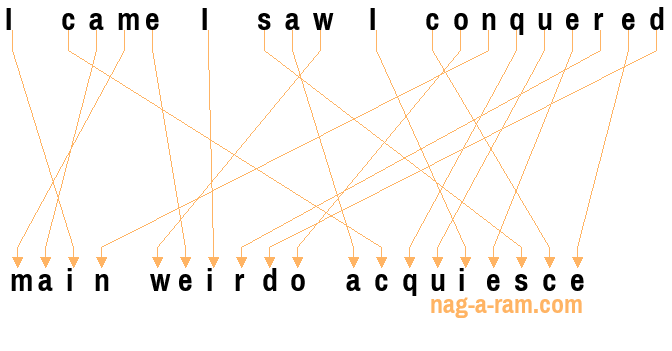 I came I saw I conquered

main weirdo acquiesce

nag-a-ram.com